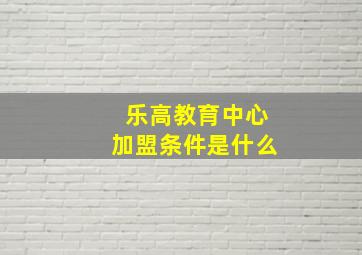 乐高教育中心
加盟条件是什么